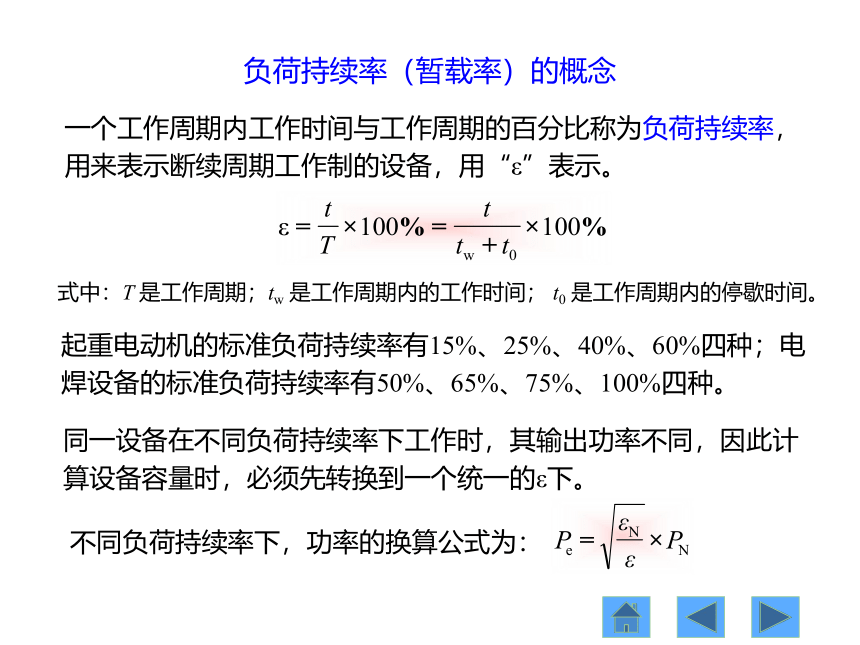 负荷持续率（暂载率）的概念

一个工作周期内工作时间与工作周期的百分比称为负荷持续率，用来表示断续周期工作制的设备，用“ε”表示。

$\varepsilon = \frac{t}{T} \times 100\% = \frac{t}{t_w + t_0} \times 100\%$

式中：$T$ 是工作周期；$t_w$ 是工作周期内的工作时间；$t_0$ 是工作周期内的停歇时间。

起重电动机的标准负荷持续率有15%、25%、40%、60%四种；电焊设备的标准负荷持续率有50%、65%、75%、100%四种。

同一设备在不同负荷持续率下工作时，其输出功率不同，因此计算设备容量时，必须先转换到一个统一的ε下。

不同负荷持续率下，功率的换算公式为：$P_e = \sqrt{\frac{\varepsilon_N}{\varepsilon}} \times P_N$